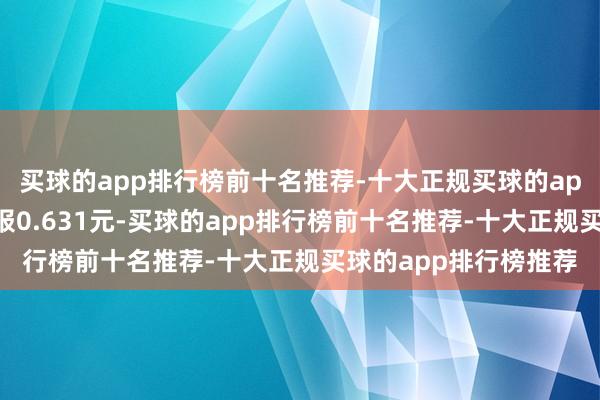 买球的app排行榜前十名推荐-十大正规买球的ap
报0.631元-买球的app排行榜前十名推荐-十大正规买
行榜前十名推荐-十大正规买球的app排行榜推荐